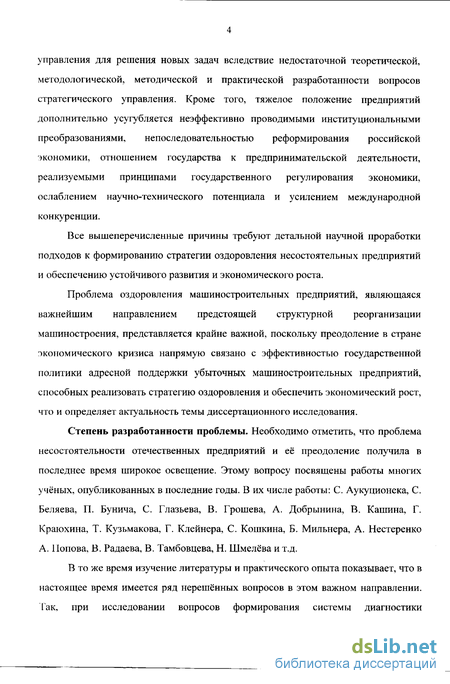 4

управления для решения новых задач вследствие недостаточной теоретической, методологической, методической и практической разработанности вопросов стратегического управления. Кроме того, тяжелое положение предприятий дополнительно усугубляется неэффективно проводимыми институциональными преобразованиями, непоследовательностью реформирования российской экономики, отношением государства к предпринимательской деятельности, реализуемыми принципами государственного регулирования экономики, ослаблением научно-технического потенциала и усилением международной конкуренции.

Все вышеперечисленные причины требуют детальной научной проработки подходов к формированию стратегии оздоровления несостоятельных предприятий и обеспечению устойчивого развития и экономического роста.

Проблема оздоровления машиностроительных предприятий, являющаяся важнейшим направлением предстоящей структурной реорганизации машиностроения, представляется крайне важной, поскольку преодоление в стране экономического кризиса напрямую связано с эффективностью государственной политики адресной поддержки убыточных машиностроительных предприятий, способных реализовать стратегию оздоровления и обеспечить экономический рост, что и определяет актуальность темы диссертационного исследования.

Степень разработанности проблемы. Необходимо отметить, что проблема несостоятельности отечественных предприятий и её преодоление получила в последнее время широкое освещение. Этому вопросу посвящены работы многих учёных, опубликованных в последние годы. В их числе работы: С. Аукуционека, С. Беляева, П. Бунича, С. Глазьева, В. Грошева, А. Добрынина, В. Кашина, Г. Краюхина, Т. Кузьмакова, Г. Клейнера, С. Кошкина, Б. Мильнера, А. Нестеренко А. Попова, В. Радаева, В. Тамбовцева, Н. Шмелёва и т.д.

В то же время изучение литературы и практического опыта показывает, что в настоящее время имеется ряд нерешённых вопросов в этом важном направлении. Так, при исследовании вопросов формирования системы диагностики

dsLib.net
библиотека диссертаций